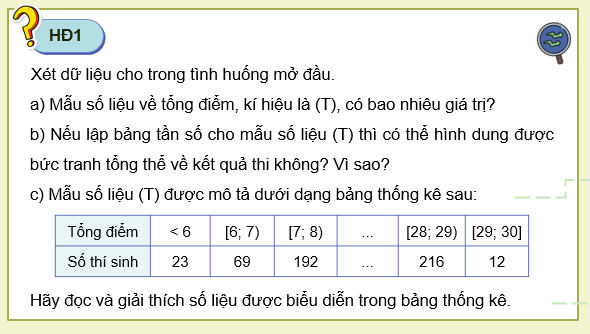 HĐ1

Xét dữ liệu cho trong tình huống mở đầu.

a) Mẫu số liệu về tổng điểm, kí hiệu là (T), có bao nhiêu giá trị?

b) Nếu lập bảng tần số cho mẫu số liệu (T) thì có thể hình dung được bức tranh tổng thể về kết quả thi không? Vì sao?

c) Mẫu số liệu (T) được mô tả dưới dạng bảng thống kê sau:

| Tổng điểm | < 6 | [6; 7) | [7; 8) | ... | [28; 29) | [29; 30] |
|---|---|---|---|---|---|---|
| Số thí sinh | 23 | 69 | 192 | ... | 216 | 12 |

Hãy đọc và giải thích số liệu được biểu diễn trong bảng thống kê.